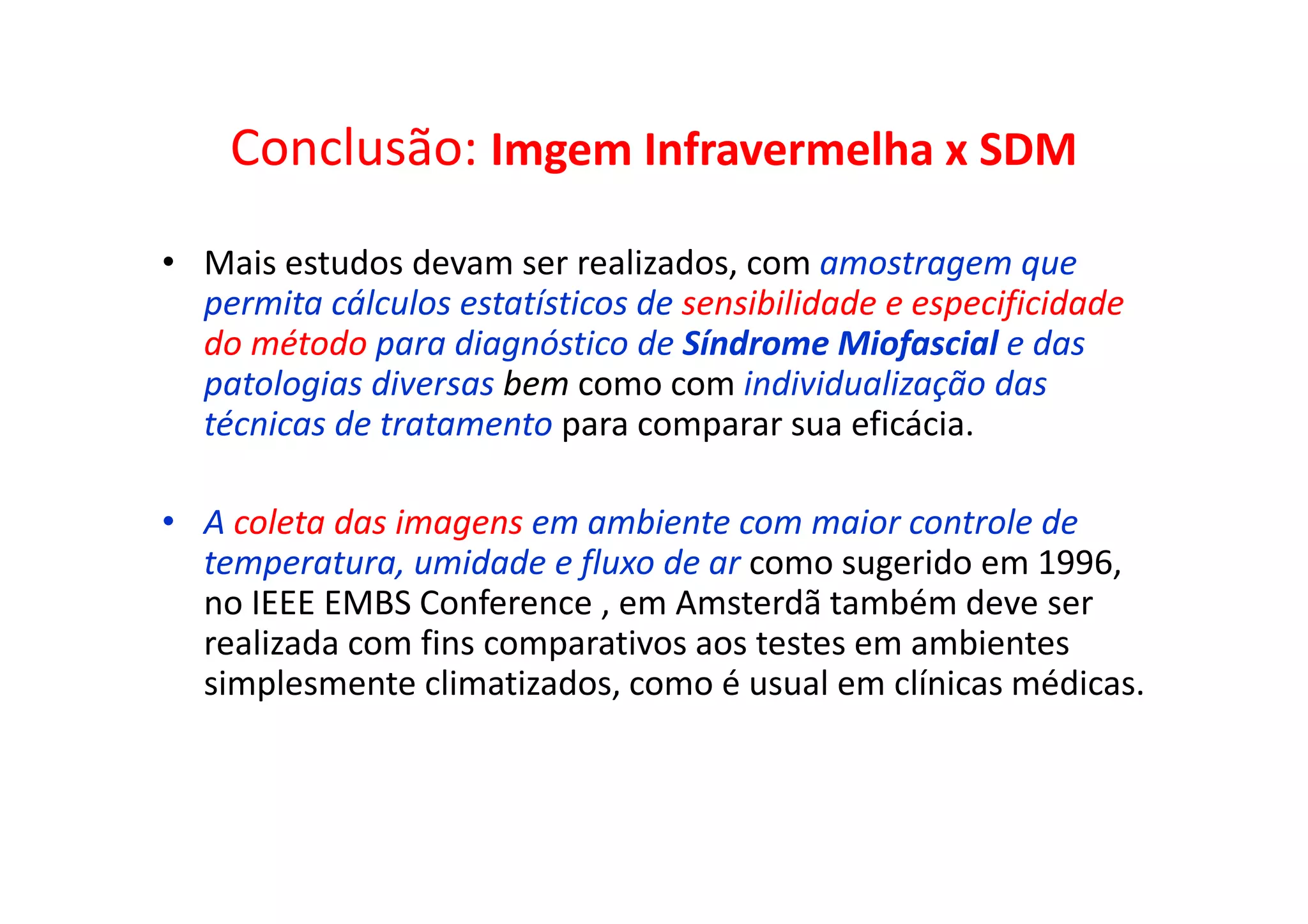 Conclusão: Imgem Infravermelha x SDM

• Mais estudos devam ser realizados, com amostragem que permita cálculos estatísticos de sensibilidade e especificidade do método para diagnóstico de Síndrome Miofascial e das patologias diversas bem como com individualização das técnicas de tratamento para comparar sua eficácia.

• A coleta das imagens em ambiente com maior controle de temperatura, umidade e fluxo de ar como sugerido em 1996, no IEEE EMBS Conference , em Amsterdã também deve ser realizada com fins comparativos aos testes em ambientes simplesmente climatizados, como é usual em clínicas médicas.